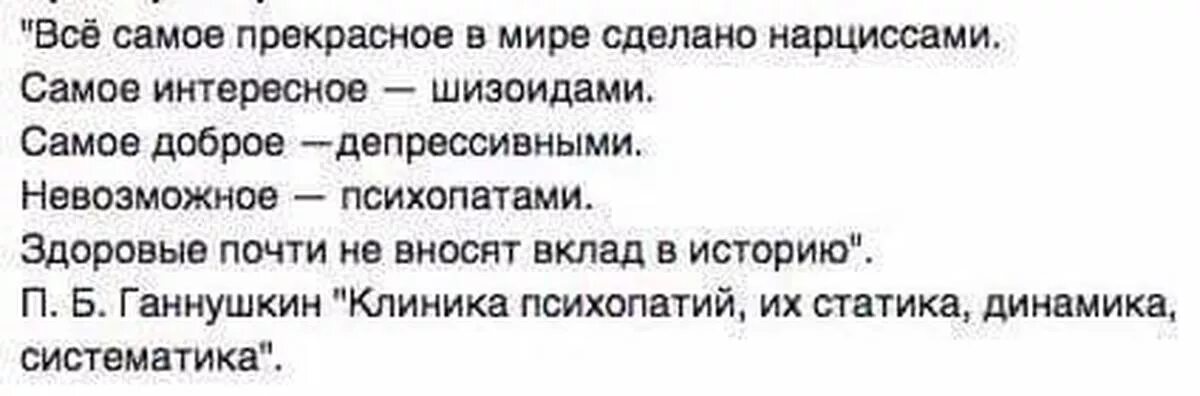 "Всё самое прекрасное в мире сделано нарциссами.
Самое интересное — шизоидами.
Самое доброе —депрессивными.
Невозможное — психопатами.
Здоровые почти не вносят вклад в историю".
П. Б. Ганнушкин "Клиника психопатий, их статика, динамика, систематика".